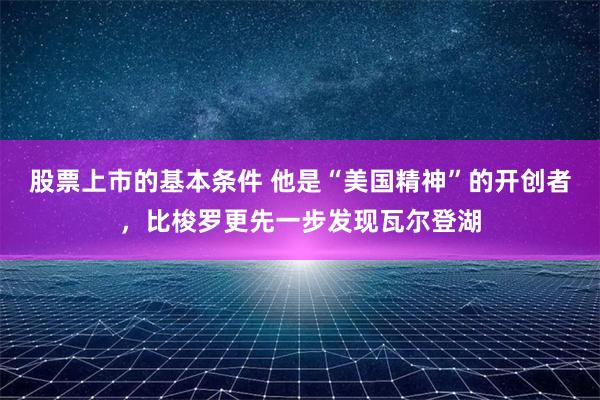 股票上市的基本条件 他是“美国精神”的开创者，比梭罗更先一步发现瓦尔登湖